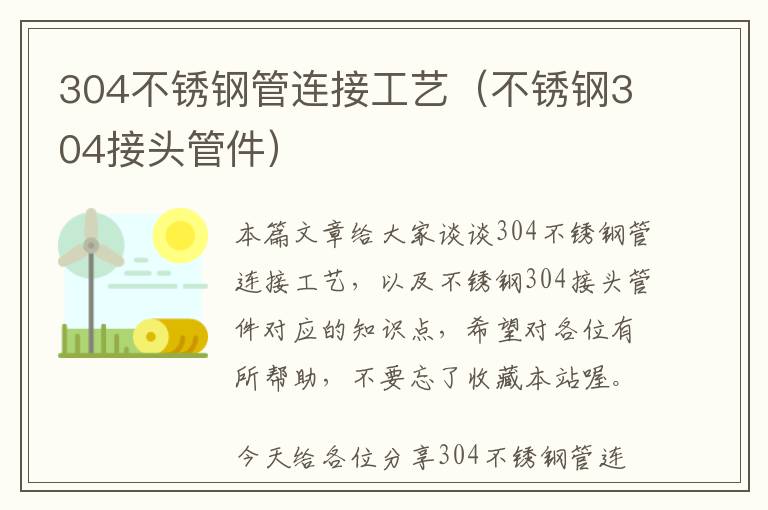 304不锈钢管连接工艺（不锈钢304接头管件）

本篇文章给大家谈谈304不锈钢管连接工艺，以及不锈钢304接头管件对应的知识点，希望对各位有所帮助，不要忘了收藏本站喔。

今天给各位分享304不锈钢管连